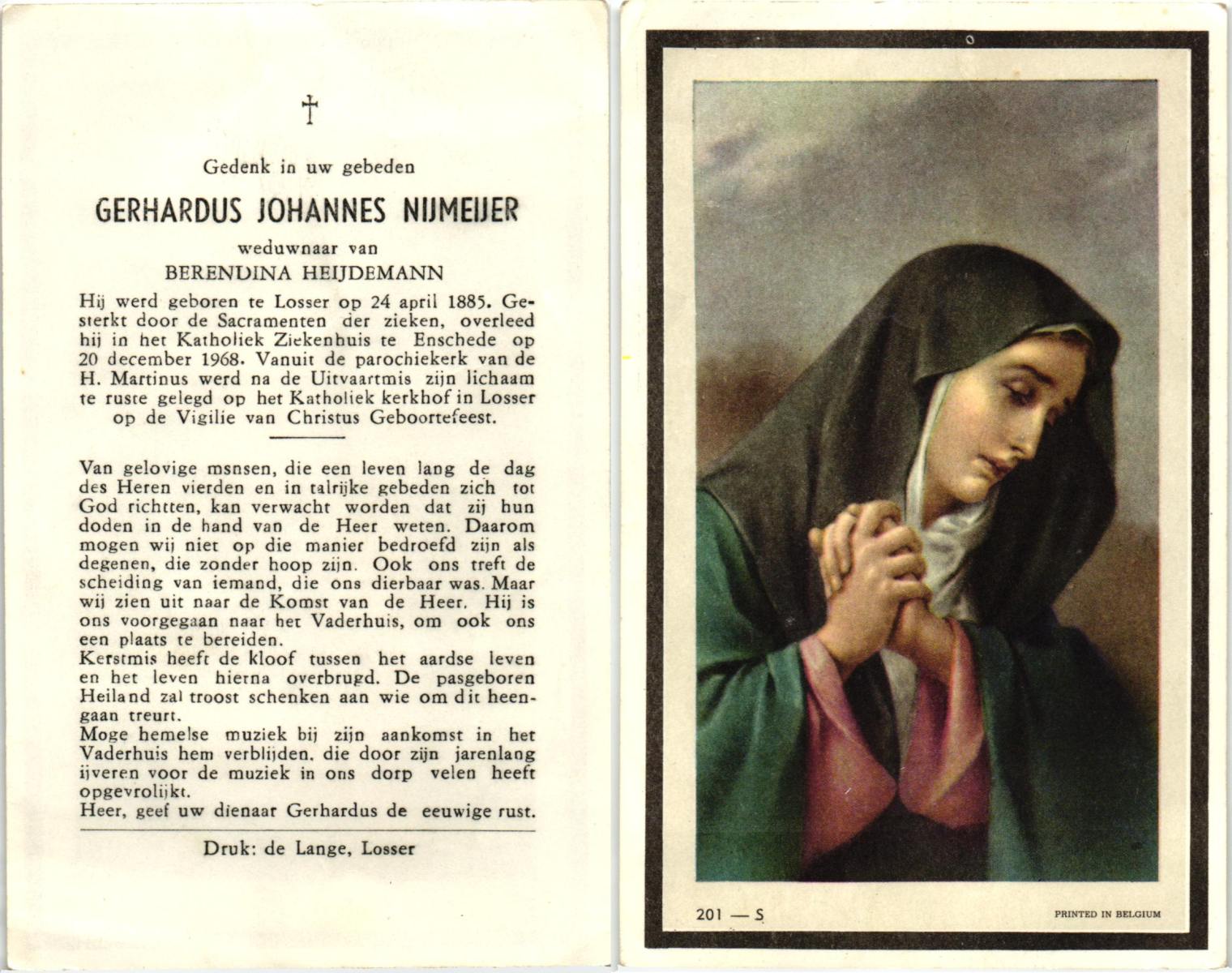 †

Gedenk in uw gebeden

GERHARDUS JOHANNES NIJMEIJER

weduwnaar van

BERENDINA HEIJDEMANN

Hij werd geboren te Losser op 24 april 1885. Gesterkt door de Sacramenten der zieken, overleed hij in het Katholiek Ziekenhuis te Enschede op 20 december 1968. Vanuit de parochiekerk van de H. Martinus werd na de Uitvaartmis zijn lichaam te ruste gelegd op het Katholiek kerkhof in Losser op de Vigilie van Christus Geboortefeest.

Van gelovige msnsen, die een leven lang de dag des Heren vierden en in talrijke gebeden zich tot God richtten, kan verwacht worden dat zij hun doden in de hand van de Heer weten. Daarom mogen wij niet op die manier bedroefd zijn als degenen, die zonder hoop zijn. Ook ons treft de scheiding van iemand, die ons dierbaar was. Maar wij zien uit naar de Komst van de Heer. Hij is ons voorgegaan naar het Vaderhuis, om ook ons een plaats te bereiden.
Kerstmis heeft de kloof tussen het aardse leven en het leven hierna overbrugd. De pasgeboren Heiland zal troost schenken aan wie om dit heengaan treurt.
Moge hemelse muziek bij zijn aankomst in het Vaderhuis hem verblijden, die door zijn jarenlang ijveren voor de muziek in ons dorp velen heeft opgevrolijkt.
Heer, geef uw dienaar Gerhardus de eeuwige rust.

Druk: de Lange, Losser

201 — S

PRINTED IN BELGIUM